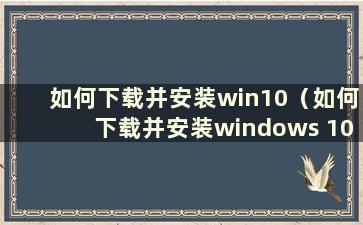 如何下载并安装win10（如何下载并安装windows 10